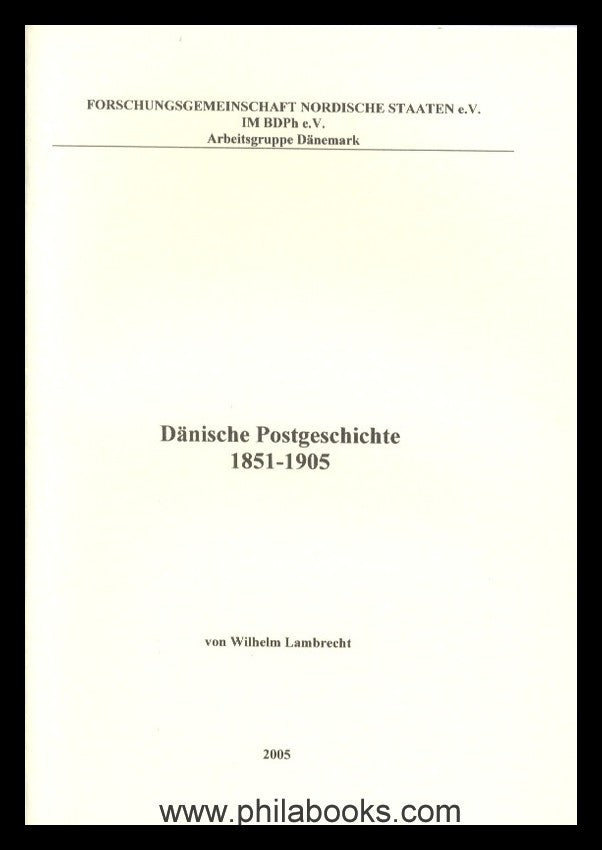 FORSCHUNGSGEMEINSCHAFT NORDISCHE STAATEN e.V.
IM BDPh e.V.
Arbeitsgruppe Dänemark

Dänische Postgeschichte
1851-1905

von Wilhelm Lambrecht

2005

www.philabooks.com